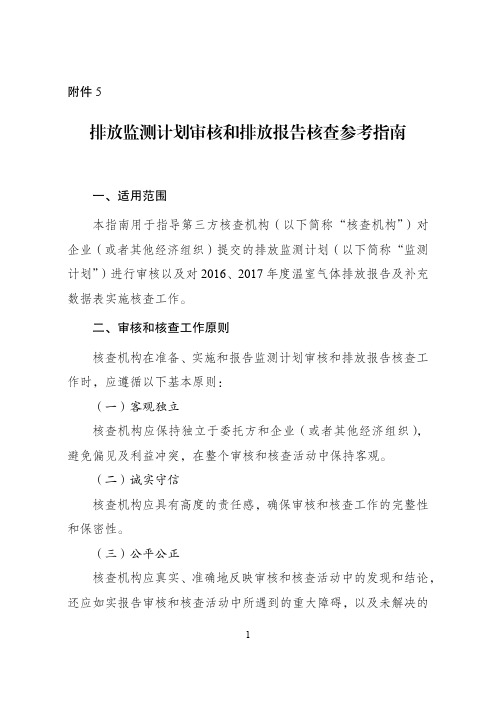 附件 5

排放监测计划审核和排放报告核查参考指南

一、适用范围

本指南用于指导第三方核查机构（以下简称“核查机构”）对企业（或者其他经济组织）提交的排放监测计划（以下简称“监测计划”）进行审核以及对 2016、2017 年度温室气体排放报告及补充数据表实施核查工作。

二、审核和核查工作原则

核查机构在准备、实施和报告监测计划审核和排放报告核查工作时，应遵循以下基本原则：

（一）客观独立

核查机构应保持独立于委托方和企业（或者其他经济组织），避免偏见及利益冲突，在整个审核和核查活动中保持客观。

（二）诚实守信

核查机构应具有高度的责任感，确保审核和核查工作的完整性和保密性。

（三）公平公正

核查机构应真实、准确地反映审核和核查活动中的发现和结论，还应如实报告审核和核查活动中所遇到的重大障碍，以及未解决的

1